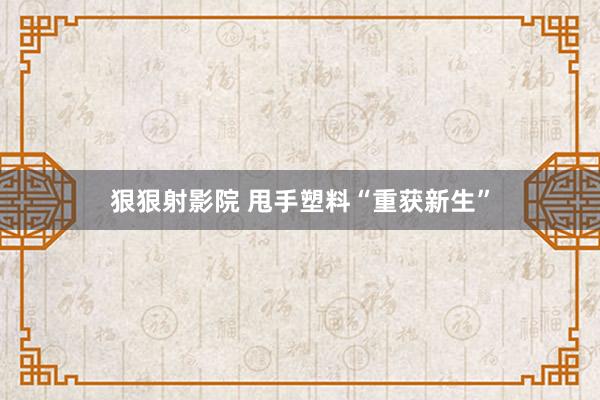 狠狠射影院 甩手塑料“重获新生”